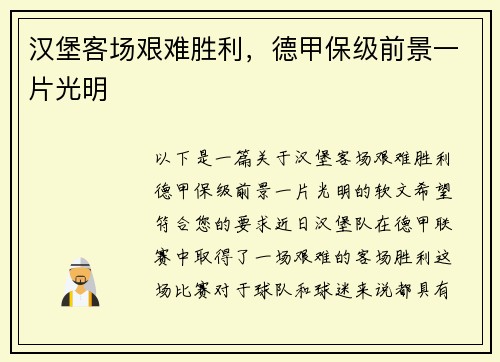 汉堡客场艰难胜利，德甲保级前景一片光明

以下是一篇关于汉堡客场艰难胜利德甲保级前景一片光明的软文希望符合您的要求近日汉堡队在德甲联赛中取得了一场艰难的客场胜利这场比赛对于球队和球迷来说都具有